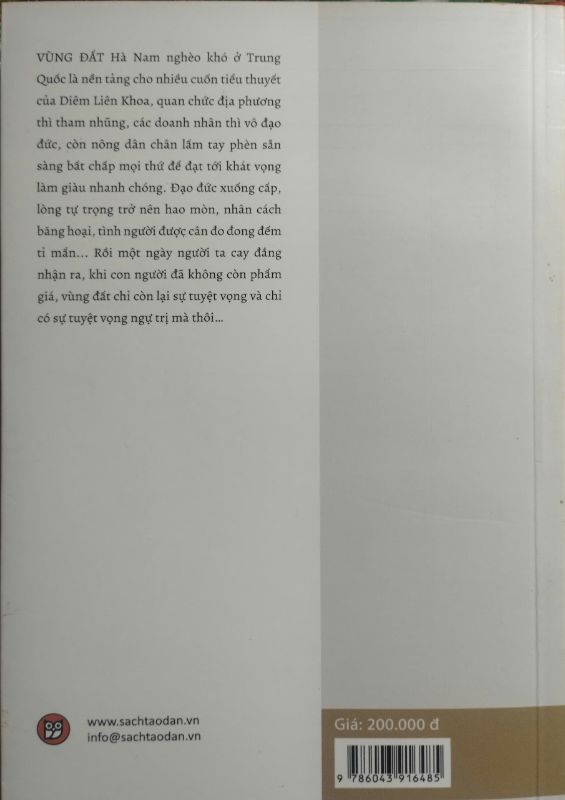 VÙNG ĐẤT Hà Nam nghèo khó ở Trung Quốc là nền tảng cho nhiều cuốn tiểu thuyết của Diêm Liên Khoa, quan chức địa phương thì tham nhũng, các doanh nhân thì vô đạo đức, còn nông dân chân lấm tay phèn sẵn sàng bất chấp mọi thứ để đạt tới khát vọng làm giàu nhanh chóng. Đạo đức xuống cấp, lòng tự trọng trở nên hao mòn, nhân cách băng hoại, tình người được cân đo đong đếm tỉ mẩn... Rồi một ngày người ta cay đắng nhận ra, khi con người đã không còn phẩm giá, vùng đất chỉ còn lại sự tuyệt vọng và chỉ có sự tuyệt vọng ngự trị mà thôi...

www.sachtaodan.vn
info@sachtaodan.vn

Giá: 200.000 đ

9 786043 916485